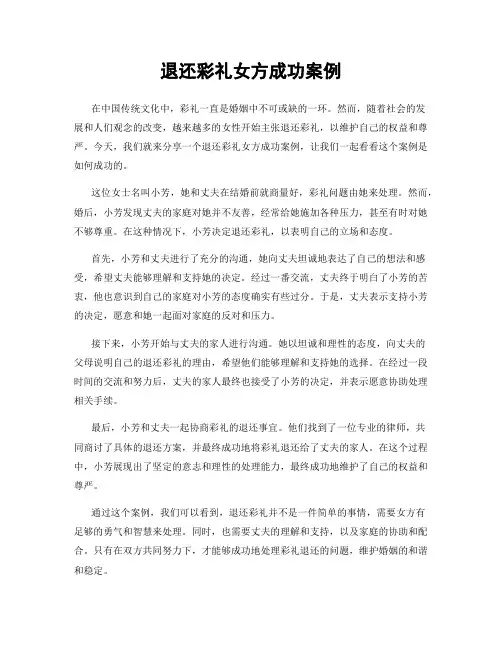 退还彩礼女方成功案例

在中国传统文化中，彩礼一直是婚姻中不可或缺的一环。然而，随着社会的发展和人们观念的改变，越来越多的女性开始主张退还彩礼，以维护自己的权益和尊严。今天，我们就来分享一个退还彩礼女方成功案例，让我们一起看看这个案例是如何成功的。

这位女士名叫小芳，她和丈夫在结婚前就商量好，彩礼问题由她来处理。然而，婚后，小芳发现丈夫的家庭对她并不友善，经常给她施加各种压力，甚至有时对她不够尊重。在这种情况下，小芳决定退还彩礼，以表明自己的立场和态度。

首先，小芳和丈夫进行了充分的沟通，她向丈夫坦诚地表达了自己的想法和感受，希望丈夫能够理解和支持她的决定。经过一番交流，丈夫终于明白了小芳的苦衷，他也意识到自己的家庭对小芳的态度确实有些过分。于是，丈夫表示支持小芳的决定，愿意和她一起面对家庭的反对和压力。

接下来，小芳开始与丈夫的家人进行沟通。她以坦诚和理性的态度，向丈夫的父母说明自己的退还彩礼的理由，希望他们能够理解和支持她的选择。在经过一段时间的交流和努力后，丈夫的家人最终也接受了小芳的决定，并表示愿意协助处理相关手续。

最后，小芳和丈夫一起协商彩礼的退还事宜。他们找到了一位专业的律师，共同商讨了具体的退还方案，并最终成功地将彩礼退还给了丈夫的家人。在这个过程中，小芳展现出了坚定的意志和理性的处理能力，最终成功地维护了自己的权益和尊严。

通过这个案例，我们可以看到，退还彩礼并不是一件简单的事情，需要女方有足够的勇气和智慧来处理。同时，也需要丈夫的理解和支持，以及家庭的协助和配合。只有在双方共同努力下，才能够成功地处理彩礼退还的问题，维护婚姻的和谐和稳定。